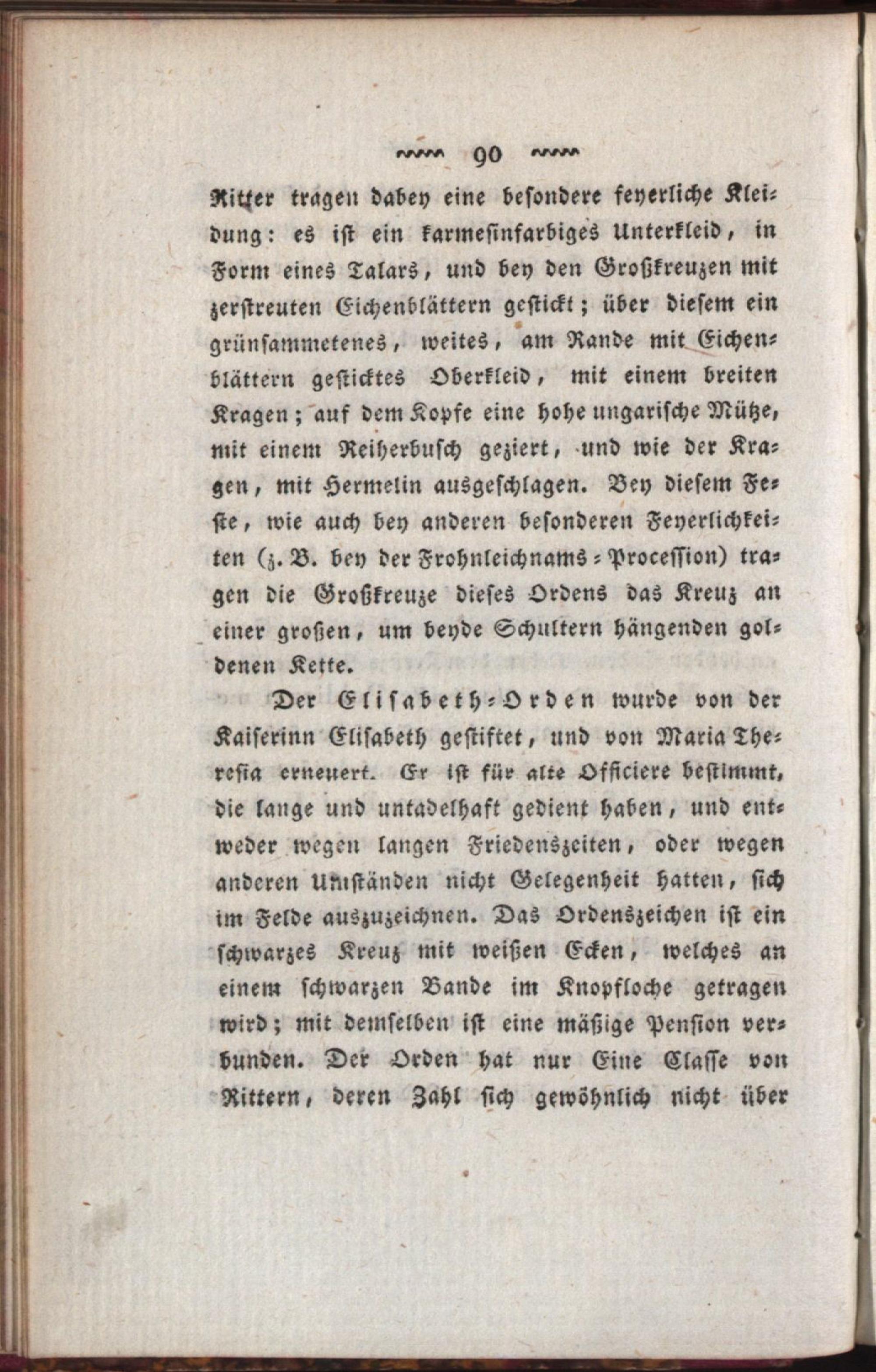 90

Ritter tragen dabey eine besondere feyerliche Kleidung: es ist ein karmesinfarbiges Unterkleid, in Form eines Talars, und bey den Großkreuzen mit zerstreuten Eichenblättern gestickt; über diesem ein grünsammetenes, weites, am Rande mit Eichenblättern gesticktes Oberkleid, mit einem breiten Kragen; auf dem Kopfe eine hohe ungarische Mütze, mit einem Reiherbusch geziert, und wie der Kragen, mit Hermelin ausgeschlagen. Bey diesem Feste, wie auch bey anderen besonderen Feyerlichkeiten (z. B. bey der Frohnleichnams-Procession) tragen die Großkreuze dieses Ordens das Kreuz an einer großen, um beyde Schultern hängenden goldenen Kette.

Der Elisabeth-Orden wurde von der Kaiserinn Elisabeth gestiftet, und von Maria Theresia erneuert. Er ist für alte Officiere bestimmt, die lange und untadelhaft gedient haben, und entweder wegen langen Friedenszeiten, oder wegen anderen Umständen nicht Gelegenheit hatten, sich im Felde auszuzeichnen. Das Ordenszeichen ist ein schwarzes Kreuz mit weißen Ecken, welches an einem schwarzen Bande im Knopfloche getragen wird; mit demselben ist eine mäßige Pension verbunden. Der Orden hat nur Eine Classe von Rittern, deren Zahl sich gewöhnlich nicht über